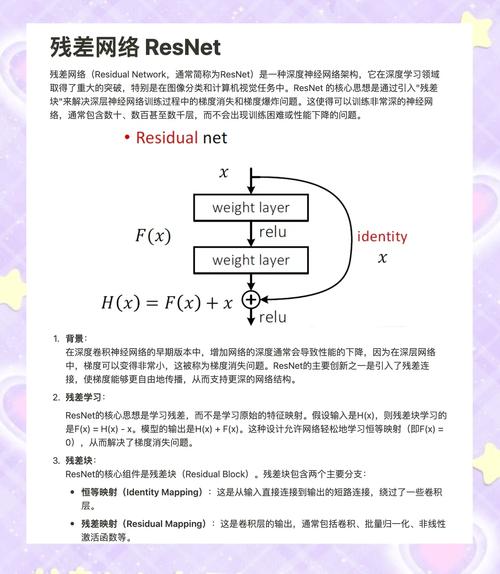 残差网络 ResNet

残差网络（Residual Network，通常简称为ResNet）是一种深度神经网络架构，它在深度学习领域取得了重大的突破，特别是在图像分类和计算机视觉任务中。ResNet 的核心思想是通过引入"残差块"来解决深层神经网络训练过程中的梯度消失和梯度爆炸问题。这使得可以训练非常深的神经网络，通常包含数十、数百甚至数千层，而不会出现训练困难或性能下降的问题。

• Residual net

$x$

weight layer

$F(x)$

relu

identity

$x$

weight layer

$H(x) = F(x) + x$

relu

1. 背景：
在深度卷积神经网络的早期版本中，增加网络的深度通常会导致性能的下降，因为在深层网络中，梯度可以变得非常小，这被称为梯度消失问题。ResNet的主要创新之一是引入了残差连接，使梯度能够更自由地传播，从而支持更深的网络结构。

2. 残差学习：
ResNet的核心思想是学习残差，而不是学习原始的特征映射。假设输入是H(x)，则残差块学习的是F(x) = H(x) - x。模型的输出是H(x) + F(x)。这种设计允许网络轻松地学习恒等映射（即F(x) = 0），从而解决了梯度消失问题。

3. 残差块：
ResNet的核心组件是残差块（Residual Block）。残差块包含两个主要分支：

• 恒等映射（Identity Mapping）：这是从输入直接连接到输出的短路连接，绕过了一些卷积层。

• 残差映射（Residual Mapping）：这是卷积层的输出，通常包括卷积、批量归一化、非线性激活函数等。